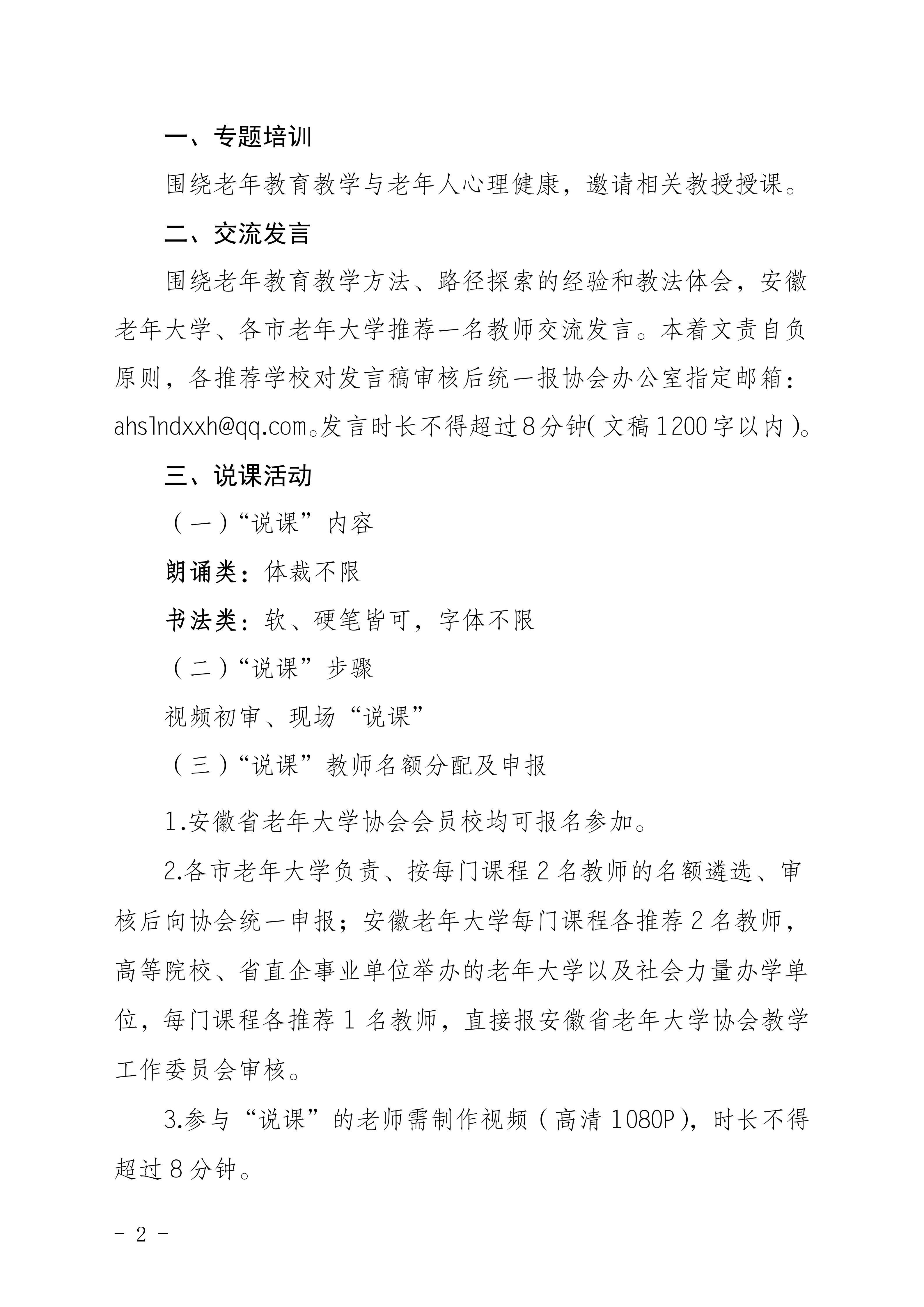 一、专题培训

围绕老年教育教学与老年人心理健康，邀请相关教授授课。

二、交流发言

围绕老年教育教学方法、路径探索的经验和教法体会，安徽老年大学、各市老年大学推荐一名教师交流发言。本着文责自负原则，各推荐学校对发言稿审核后统一报协会办公室指定邮箱：ahslndxxh@qq.com。发言时长不得超过8分钟（文稿1200字以内）。

三、说课活动

（一）“说课”内容

朗诵类：体裁不限

书法类：软、硬笔皆可，字体不限

（二）“说课”步骤

视频初审、现场“说课”

（三）“说课”教师名额分配及申报

1.安徽省老年大学协会会员校均可报名参加。

2.各市老年大学负责、按每门课程2名教师的名额遴选、审核后向协会统一申报；安徽老年大学每门课程各推荐2名教师，高等院校、省直企事业单位举办的老年大学以及社会力量办学单位，每门课程各推荐1名教师，直接报安徽省老年大学协会教学工作委员会审核。

3.参与“说课”的老师需制作视频（高清1080P），时长不得超过8分钟。

- 2 -